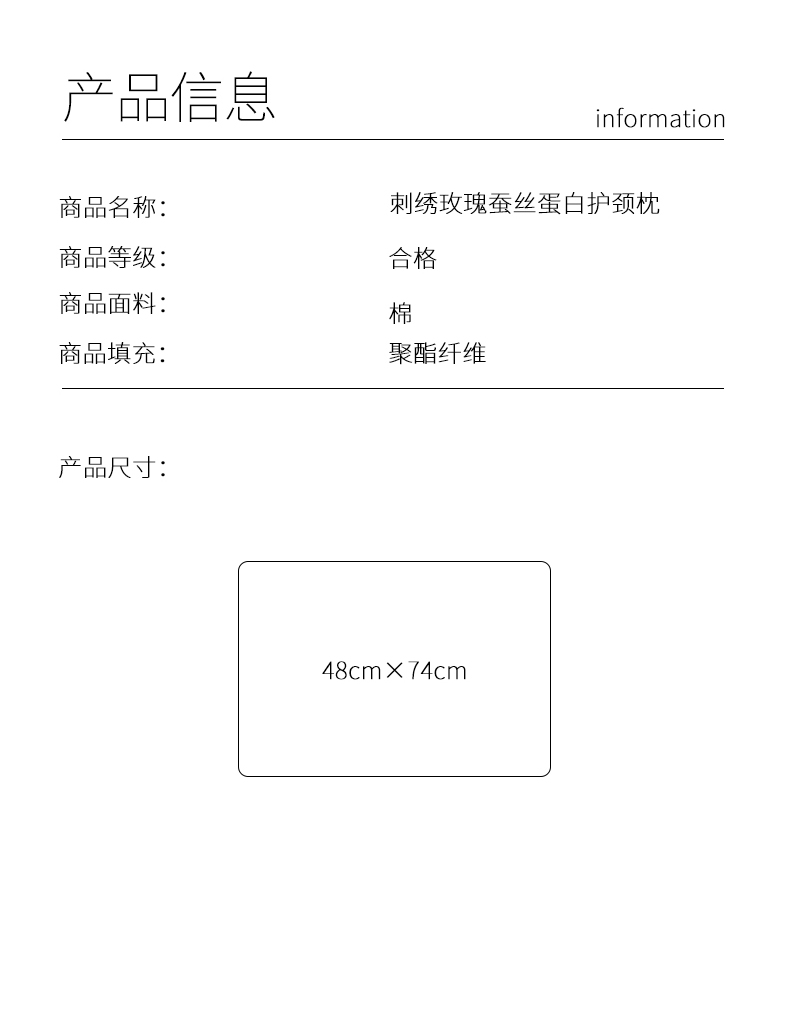 产品信息

information

商品名称: 刺绣玫瑰蚕丝蛋白护颈枕
商品等级: 合格
商品面料: 棉
商品填充: 聚酯纤维

产品尺寸:

48cm×74cm